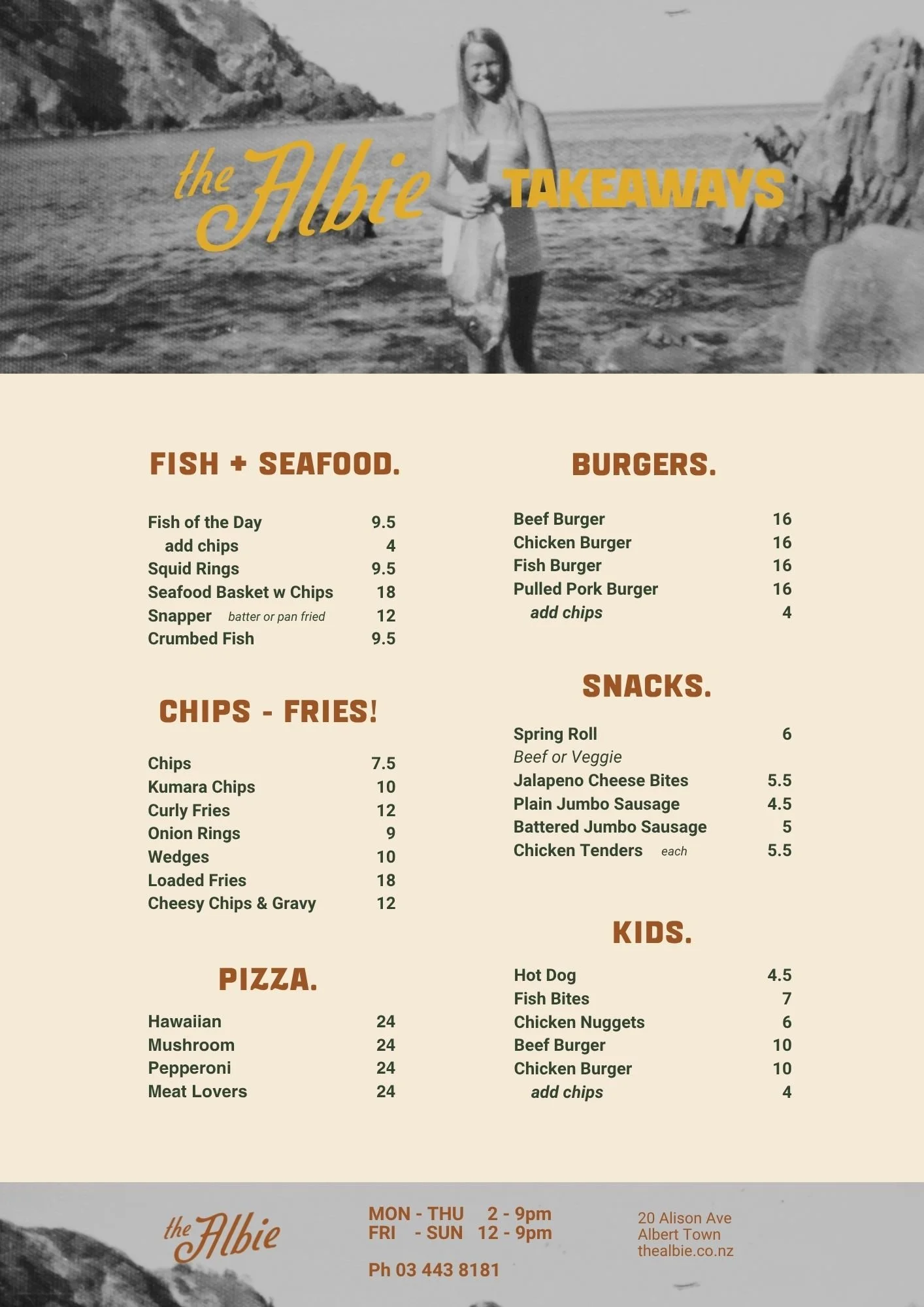 the Albie TAKEAWAYS

FISH + SEAFOOD.

Fish of the Day 9.5
add chips 4
Squid Rings 9.5
Seafood Basket w Chips 18
Snapper batter or pan fried 12
Crumbed Fish 9.5

CHIPS - FRIES!

Chips 7.5
Kumara Chips 10
Curly Fries 12
Onion Rings 9
Wedges 10
Loaded Fries 18
Cheesy Chips & Gravy 12

PIZZA.

Hawaiian 24
Mushroom 24
Pepperoni 24
Meat Lovers 24

BURGERS.

Beef Burger 16
Chicken Burger 16
Fish Burger 16
Pulled Pork Burger 16
add chips 4

SNACKS.

Spring Roll 6
Beef or Veggie
Jalapeno Cheese Bites 5.5
Plain Jumbo Sausage 4.5
Battered Jumbo Sausage 5
Chicken Tenders each 5.5

KIDS.

Hot Dog 4.5
Fish Bites 7
Chicken Nuggets 6
Beef Burger 10
Chicken Burger 10
add chips 4

the Albie

MON - THU 2 - 9pm
FRI - SUN 12 - 9pm

Ph 03 443 8181

20 Alison Ave
Albert Town
thealbie.co.nz